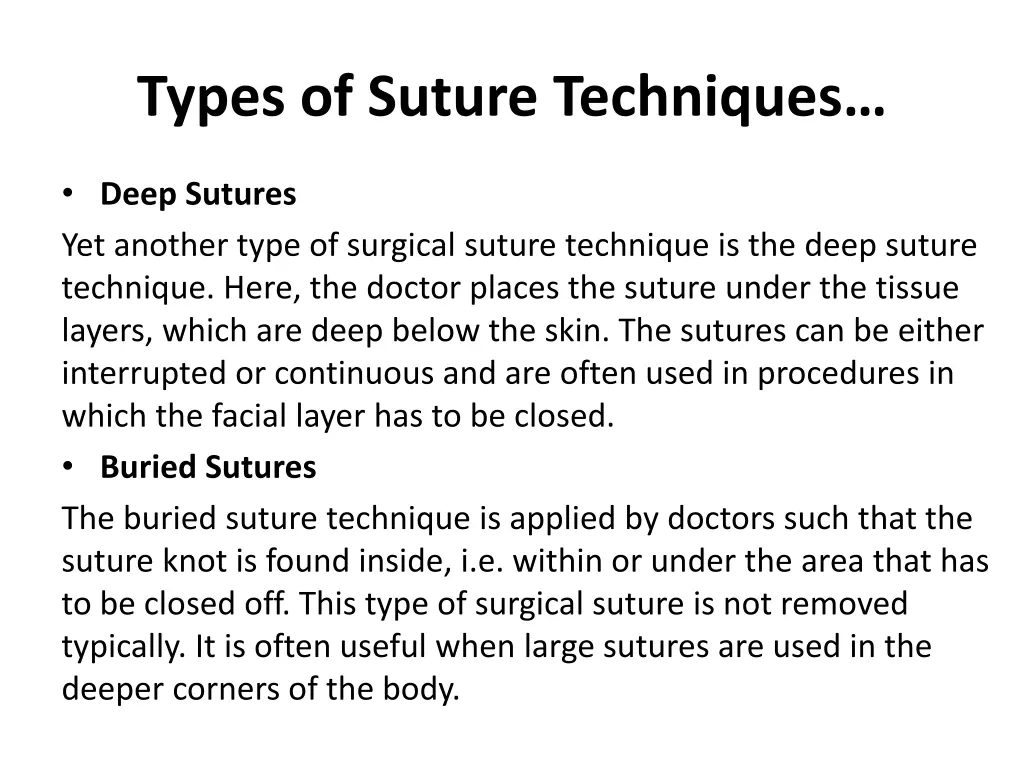 Types of Suture Techniques…

• Deep Sutures

Yet another type of surgical suture technique is the deep suture technique. Here, the doctor places the suture under the tissue layers, which are deep below the skin. The sutures can be either interrupted or continuous and are often used in procedures in which the facial layer has to be closed.

• Buried Sutures

The buried suture technique is applied by doctors such that the suture knot is found inside, i.e. within or under the area that has to be closed off. This type of surgical suture is not removed typically. It is often useful when large sutures are used in the deeper corners of the body.